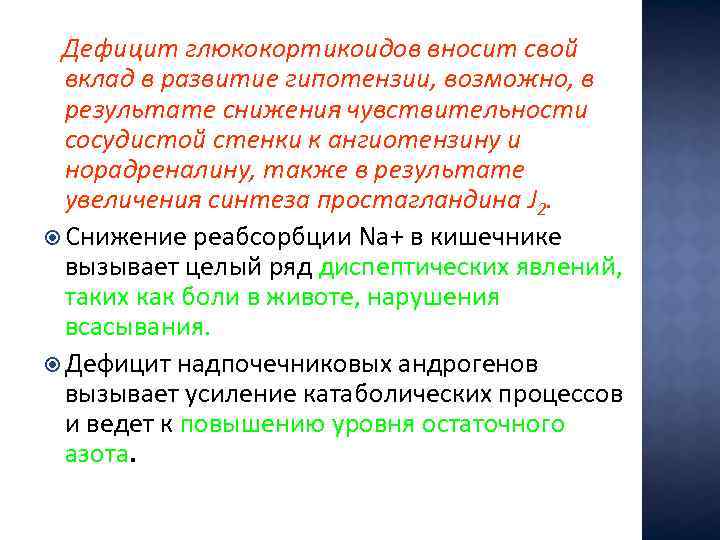 Дефицит глюкокортикоидов вносит свой вклад в развитие гипотензии, возможно, в результате снижения чувствительности сосудистой стенки к ангиотензину и норадреналину, также в результате увеличения синтеза простагландина $J_2$.

Снижение реабсорбции Na+ в кишечнике вызывает целый ряд диспептических явлений, таких как боли в животе, нарушения всасывания.

Дефицит надпочечниковых андрогенов вызывает усиление катаболических процессов и ведет к повышению уровня остаточного азота.